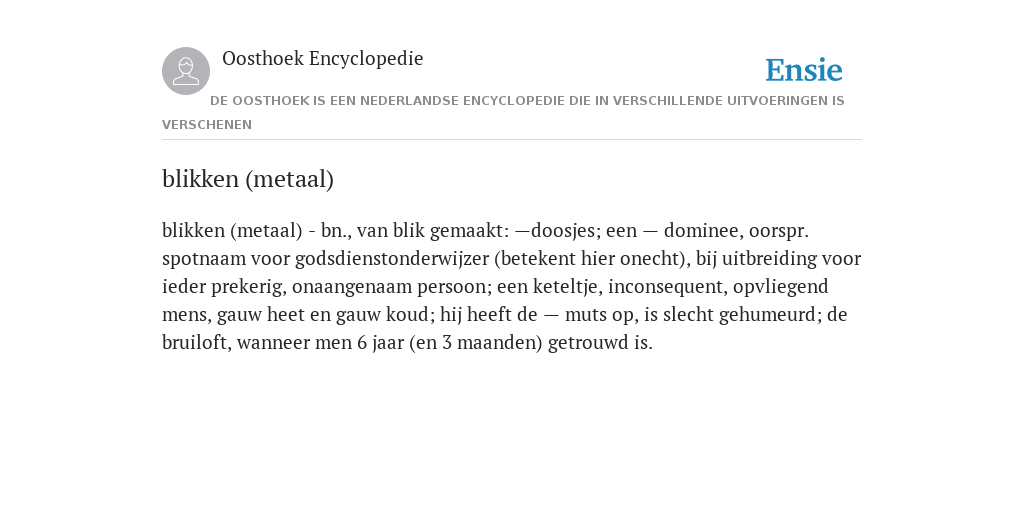 Oosthoek Encyclopedie

Ensie

DE OOSTHOEK IS EEN NEDERLANDSE ENCYCLOPEDIE DIE IN VERSCHILLENDE UITVOERINGEN IS VERSCHENEN

blikken (metaal)

blikken (metaal) - bn., van blik gemaakt: —doosjes; een — dominee, oorspr. spotnaam voor godsdienstonderwijzer (betekent hier onecht), bij uitbreiding voor ieder prekerig, onaangenaam persoon; een keteltje, inconsequent, opvliegend mens, gauw heet en gauw koud; hij heeft de — muts op, is slecht gehumeurd; de bruiloft, wanneer men 6 jaar (en 3 maanden) getrouwd is.